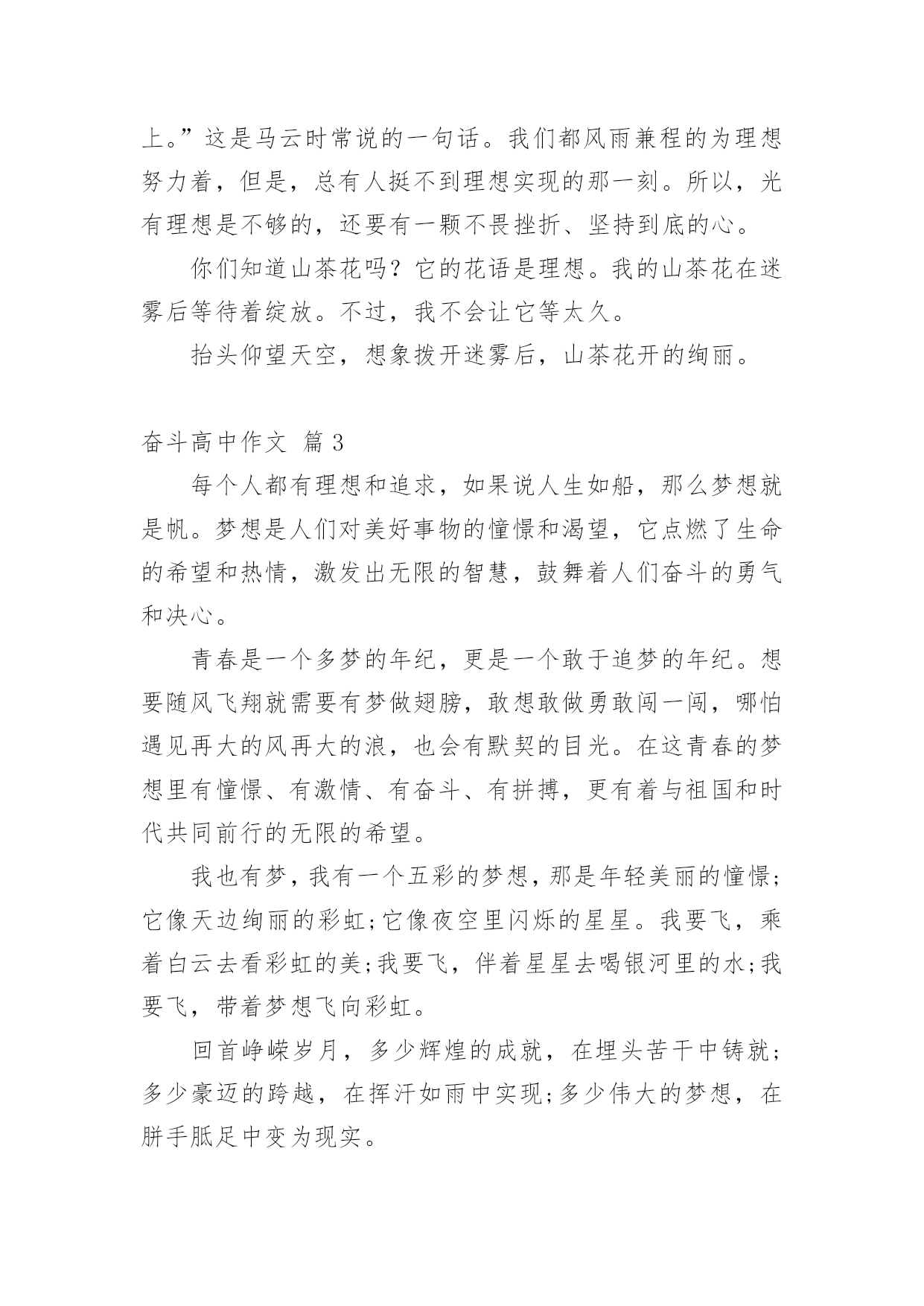 上。”这是马云时常说的一句话。我们都风雨兼程的为理想努力着，但是，总有人挺不到理想实现的那一刻。所以，光有理想是不够的，还要有一颗不畏挫折、坚持到底的心。

你们知道山茶花吗？它的花语是理想。我的山茶花在迷雾后等待着绽放。不过，我不会让它等太久。

抬头仰望天空，想象拨开迷雾后，山茶花开的绚丽。

奋斗高中作文 篇3

每个人都有理想和追求，如果说人生如船，那么梦想就是帆。梦想是人们对美好事物的憧憬和渴望，它点燃了生命的希望和热情，激发出无限的智慧，鼓舞着人们奋斗的勇气和决心。

青春是一个多梦的年纪，更是一个敢于追梦的年纪。想要随风飞翔就需要有梦做翅膀，敢想敢做勇敢闯一闯，哪怕遇见再大的风再大的浪，也会有默契的目光。在这青春的梦想里有憧憬、有激情、有奋斗、有拼搏，更有着与祖国和时代共同前行的无限的希望。

我也有梦，我有一个五彩的梦想，那是年轻美丽的憧憬；它像天边绚丽的彩虹；它像夜空里闪烁的星星。我要飞，乘着白云去看彩虹的美；我要飞，伴着星星去喝银河里的水；我要飞，带着梦想飞向彩虹。

回首峥嵘岁月，多少辉煌的成就，在埋头苦干中铸就；多少豪迈的跨越，在挥汗如雨中实现；多少伟大的梦想，在胼手胝足中变为现实。